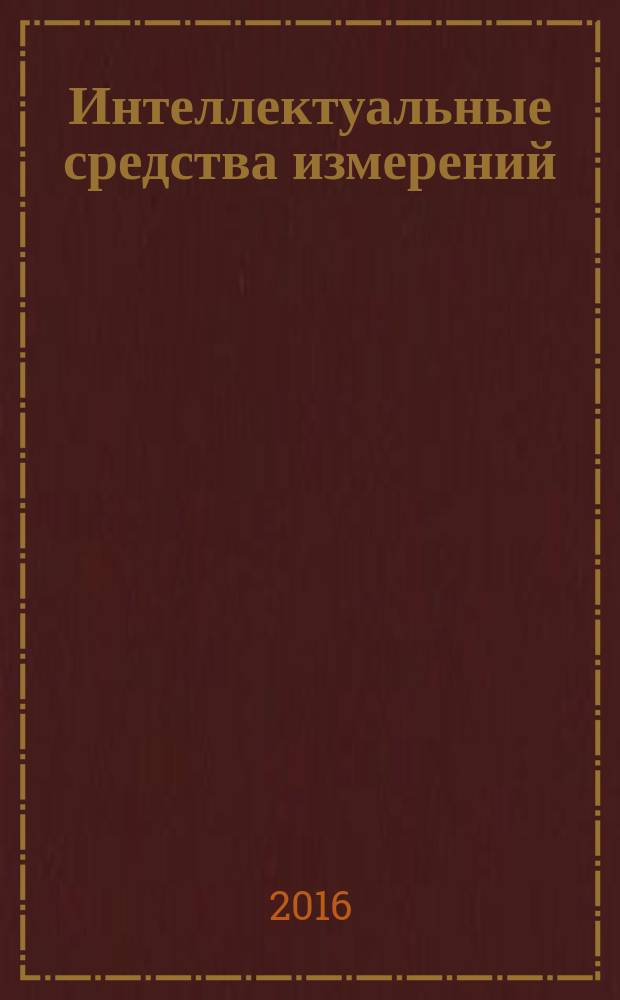 Интеллектуальные средства измерений

2016